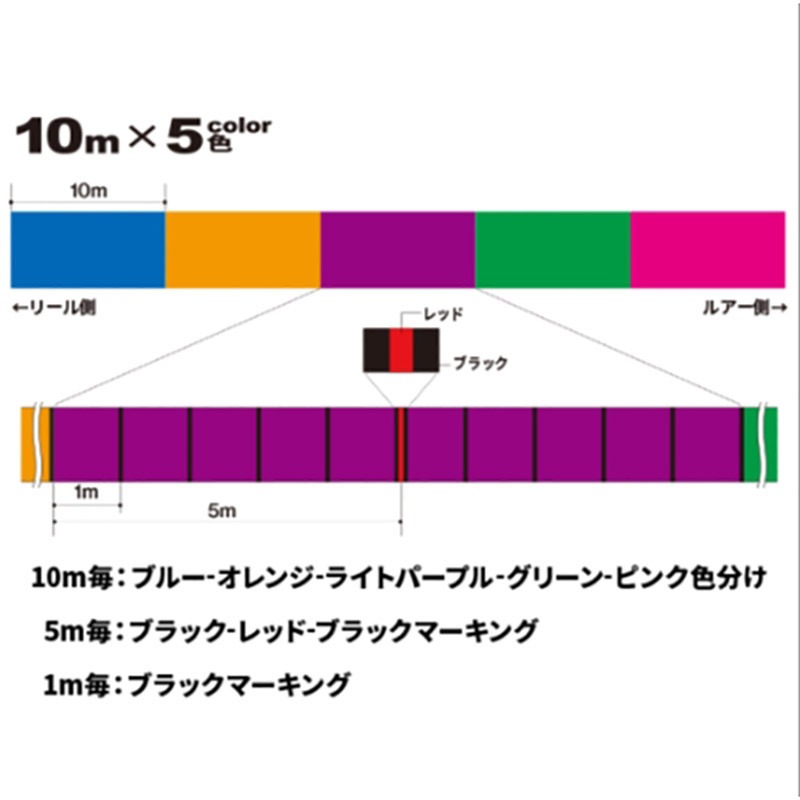 10m × 5 color 色

10m

←リール側

ルアー側→

レッド

ブラック

1m

5m

10m毎：ブルー-オレンジ-ライトパープル-グリーン-ピンク色分け

5m毎：ブラック-レッド-ブラックマーキング

1m毎：ブラックマーキング